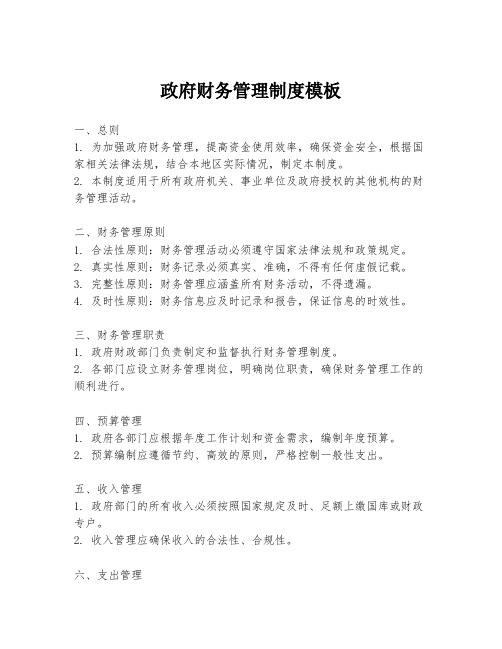 政府财务管理制度模板

一、总则
1. 为加强政府财务管理，提高资金使用效率，确保资金安全，根据国家相关法律法规，结合本地区实际情况，制定本制度。
2. 本制度适用于所有政府机关、事业单位及政府授权的其他机构的财务管理活动。

二、财务管理原则
1. 合法性原则：财务管理活动必须遵守国家法律法规和政策规定。
2. 真实性原则：财务记录必须真实、准确，不得有任何虚假记载。
3. 完整性原则：财务管理应涵盖所有财务活动，不得遗漏。
4. 及时性原则：财务信息应及时记录和报告，保证信息的时效性。

三、财务管理职责
1. 政府财政部门负责制定和监督执行财务管理制度。
2. 各部门应设立财务管理岗位，明确岗位职责，确保财务管理工作的顺利进行。

四、预算管理
1. 政府各部门应根据年度工作计划和资金需求，编制年度预算。
2. 预算编制应遵循节约、高效的原则，严格控制一般性支出。

五、收入管理
1. 政府部门的所有收入必须按照国家规定及时、足额上缴国库或财政专户。
2. 收入管理应确保收入的合法性、合规性。

六、支出管理